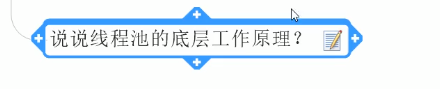 说说线程池的底层工作原理？